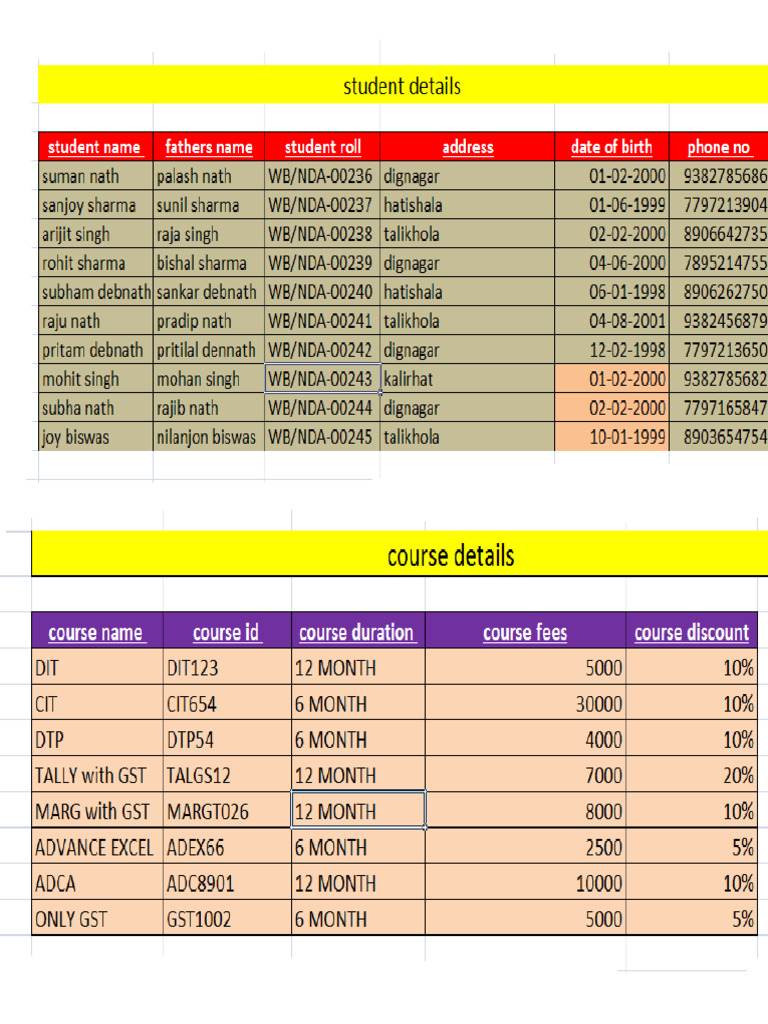 student details

| student name | fathers name | student roll | address | date of birth | phone no |
|---|---|---|---|---|---|
| suman nath | palash nath | WB/NDA-00236 | dignagar | 01-02-2000 | 9382785686 |
| sanjoy sharma | sunil sharma | WB/NDA-00237 | hatishala | 01-06-1999 | 7797213904 |
| arijit singh | raja singh | WB/NDA-00238 | talikhola | 02-02-2000 | 8906642735 |
| rohit sharma | bishal sharma | WB/NDA-00239 | dignagar | 04-06-2000 | 7895214755 |
| subham debnath | sankar debnath | WB/NDA-00240 | hatishala | 06-01-1998 | 8906262750 |
| raju nath | pradip nath | WB/NDA-00241 | talikhola | 04-08-2001 | 9382456879 |
| pritam debnath | pritilal dennath | WB/NDA-00242 | dignagar | 12-02-1998 | 7797213650 |
| mohit singh | mohan singh | WB/NDA-00243 | kalirhat | 01-02-2000 | 9382785682 |
| subha nath | rajib nath | WB/NDA-00244 | dignagar | 02-02-2000 | 7797165847 |
| joy biswas | nilanjon biswas | WB/NDA-00245 | talikhola | 10-01-1999 | 8903654754 |

course details

| course name | course id | course duration | course fees | course discount |
|---|---|---|---|---|
| DIT | DIT123 | 12 MONTH | 5000 | 10% |
| CIT | CIT654 | 6 MONTH | 30000 | 10% |
| DTP | DTP54 | 6 MONTH | 4000 | 10% |
| TALLY with GST | TALGS12 | 12 MONTH | 7000 | 20% |
| MARG with GST | MARGT026 | 12 MONTH | 8000 | 10% |
| ADVANCE EXCEL | ADEX66 | 6 MONTH | 2500 | 5% |
| ADCA | ADC8901 | 12 MONTH | 10000 | 10% |
| ONLY GST | GST1002 | 6 MONTH | 5000 | 5% |